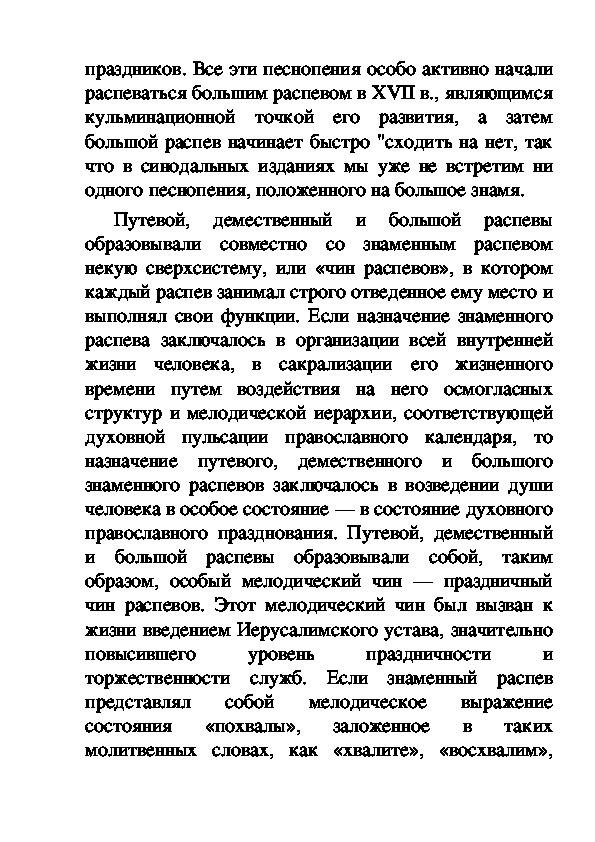 праздников. Все эти песнопения особо активно начали распеваться большим распевом в XVII в., являющимся кульминационной точкой его развития, а затем большой распев начинает быстро "сходить на нет, так что в синодальных изданиях мы уже не встретим ни одного песнопения, положенного на большое знамя.

Путевой, демественный и большой распевы образовывали совместно со знаменным распевом некую сверхсистему, или «чин распевов», в котором каждый распев занимал строго отведенное ему место и выполнял свои функции. Если назначение знаменного распева заключалось в организации всей внутренней жизни человека, в сакрализации его жизненного времени путем воздействия на него осмогласных структур и мелодической иерархии, соответствующей духовной пульсации православного календаря, то назначение путевого, демественного и большого знаменного распевов заключалось в возведении души человека в особое состояние — в состояние духовного православного празднования. Путевой, демественный и большой распевы образовывали собой, таким образом, особый мелодический чин — праздничный чин распевов. Этот мелодический чин был вызван к жизни введением Иерусалимского устава, значительно повысившего уровень праздничности и торжественности служб. Если знаменный распев представлял собой мелодическое выражение состояния «похвалы», заложенное в таких молитвенных словах, как «хвалите», «восхвалим»,